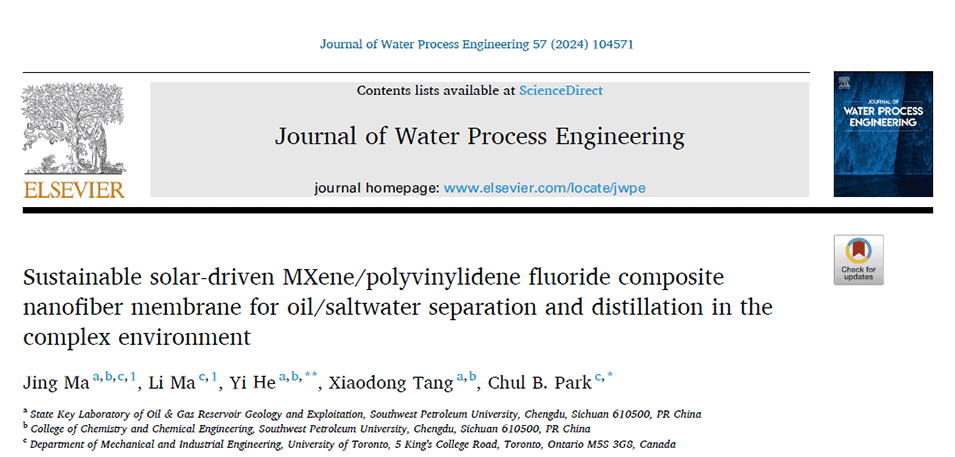 Journal of Water Process Engineering 57 (2024) 104571

ELSEVIER

Contents lists available at ScienceDirect

Journal of Water Process Engineering

journal homepage: www.elsevier.com/locate/jwpe

JOURNAL OF WATER PROCESS ENGINEERING

Check for updates

Sustainable solar-driven MXene/polyvinylidene fluoride composite nanofiber membrane for oil/saltwater separation and distillation in the complex environment

Jing Ma $^{a,b,c,1}$, Li Ma $^{c,1}$, Yi He $^{a,b,**}$, Xiaodong Tang $^{a,b}$, Chul B. Park $^{c,*}$

$^{a}$ State Key Laboratory of Oil & Gas Reservoir Geology and Exploitation, Southwest Petroleum University, Chengdu, Sichuan 610500, PR China
$^{b}$ College of Chemistry and Chemical Engineering, Southwest Petroleum University, Chengdu, Sichuan 610500, PR China
$^{c}$ Department of Mechanical and Industrial Engineering, University of Toronto, 5 King's College Road, Toronto, Ontario M5S 3G8, Canada